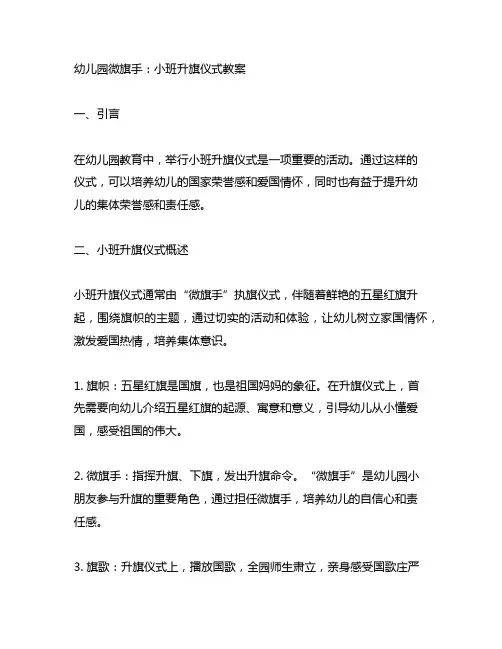 幼儿园微旗手：小班升旗仪式教案

一、引言

在幼儿园教育中，举行小班升旗仪式是一项重要的活动。通过这样的仪式，可以培养幼儿的国家荣誉感和爱国情怀，同时也有益于提升幼儿的集体荣誉感和责任感。

二、小班升旗仪式概述

小班升旗仪式通常由“微旗手”执旗仪式，伴随着鲜艳的五星红旗升起，围绕旗帜的主题，通过切实的活动和体验，让幼儿树立家国情怀，激发爱国热情，培养集体意识。

1. 旗帜：五星红旗是国旗，也是祖国妈妈的象征。在升旗仪式上，首先需要向幼儿介绍五星红旗的起源、寓意和意义，引导幼儿从小懂爱国，感受祖国的伟大。

2. 微旗手：指挥升旗、下旗，发出升旗命令。“微旗手”是幼儿园小朋友参与升旗的重要角色，通过担任微旗手，培养幼儿的自信心和责任感。

3. 旗歌：升旗仪式上，播放国歌，全园师生肃立，亲身感受国歌庄严